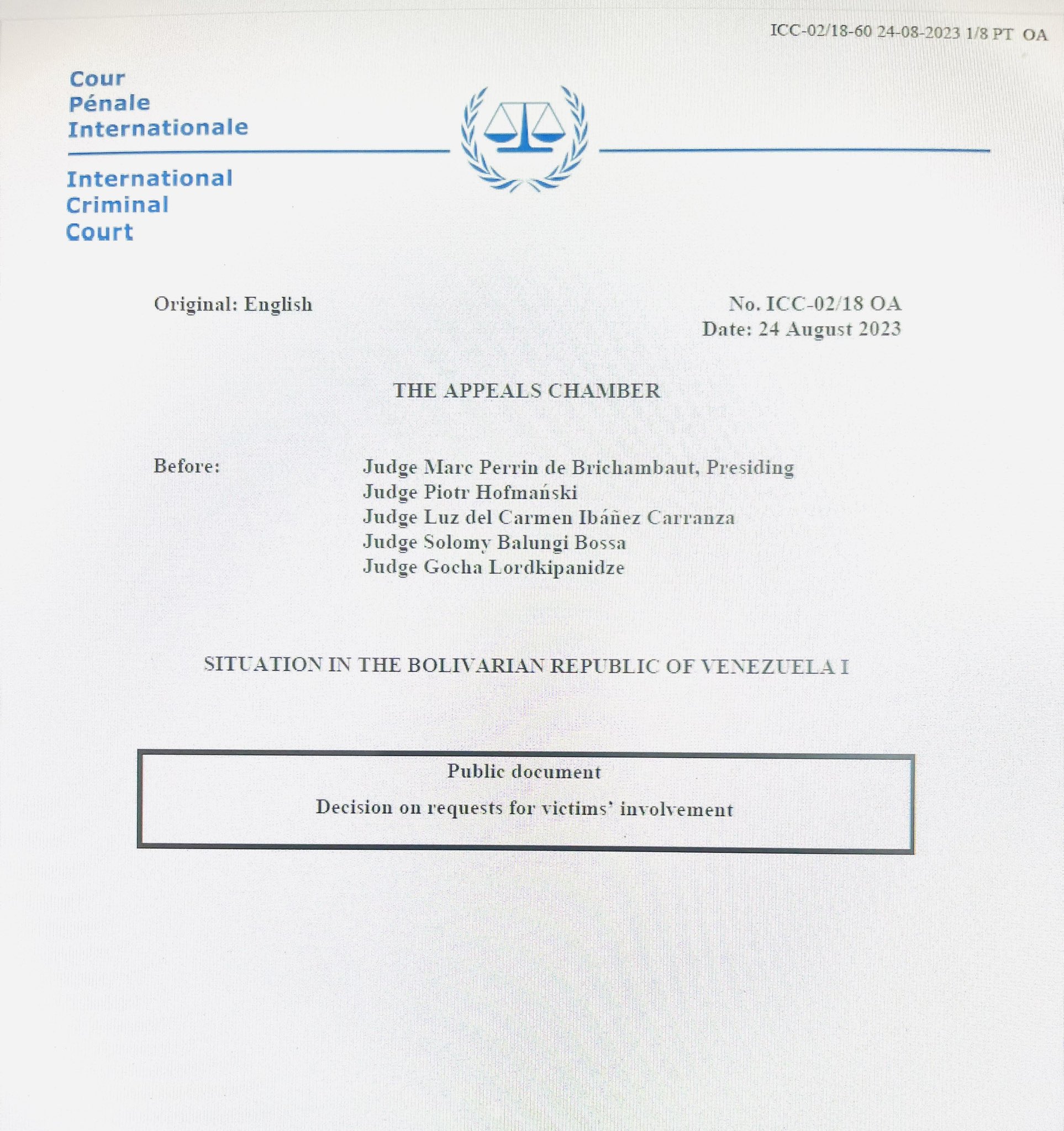 ICC-02/18-60 24-08-2023 1/8 PT OA

Cour
Pénale
Internationale

International
Criminal
Court

Original: English

No. ICC-02/18 OA
Date: 24 August 2023

THE APPEALS CHAMBER

Before:

Judge Marc Perrin de Brichambaut, Presiding
Judge Piotr Hofmański
Judge Luz del Carmen Ibáñez Carranza
Judge Solomy Balungi Bossa
Judge Gocha Lordkipanidze

SITUATION IN THE BOLIVARIAN REPUBLIC OF VENEZUELA I

Public document

Decision on requests for victims' involvement